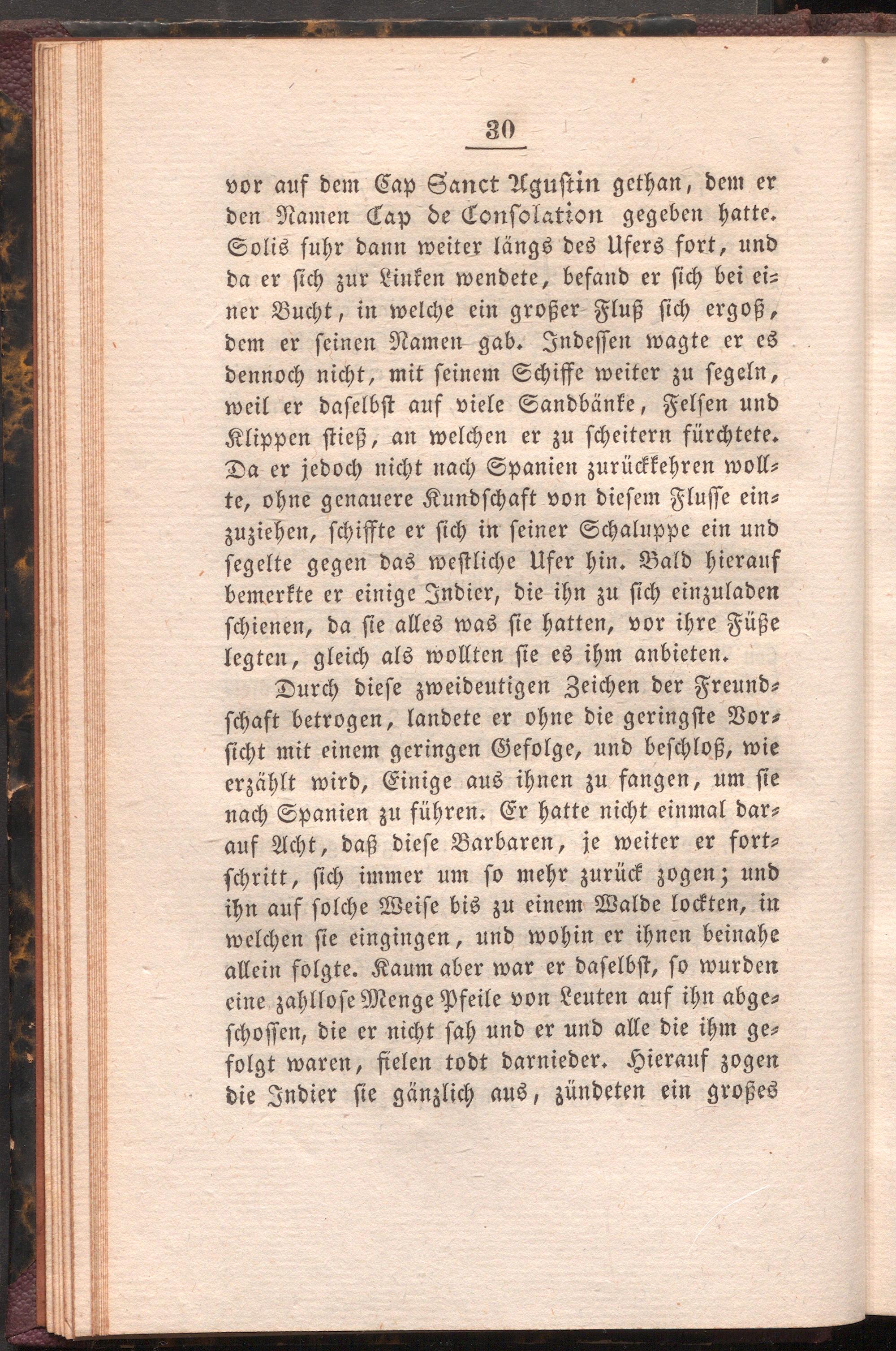 30

vor auf dem Cap Sanct Agustin gethan, dem er den Namen Cap de Consolation gegeben hatte. Solis fuhr dann weiter längs des Ufers fort, und da er sich zur Linken wendete, befand er sich bei einer Bucht, in welche ein großer Fluß sich ergoß, dem er seinen Namen gab. Indessen wagte er es dennoch nicht, mit seinem Schiffe weiter zu segeln, weil er daselbst auf viele Sandbänke, Felsen und Klippen stieß, an welchen er zu scheitern fürchtete. Da er jedoch nicht nach Spanien zurückkehren wollte, ohne genauere Kundschaft von diesem Flusse einzuziehen, schiffte er sich in seiner Schaluppe ein und segelte gegen das westliche Ufer hin. Bald hierauf bemerkte er einige Indier, die ihn zu sich einzuladen schienen, da sie alles was sie hatten, vor ihre Füße legten, gleich als wollten sie es ihm anbieten.

Durch diese zweideutigen Zeichen der Freundschaft betrogen, landete er ohne die geringste Vorsicht mit einem geringen Gefolge, und beschloß, wie erzählt wird, Einige aus ihnen zu fangen, um sie nach Spanien zu führen. Er hatte nicht einmal darauf Acht, daß diese Barbaren, je weiter er fortschritt, sich immer um so mehr zurück zogen; und ihn auf solche Weise bis zu einem Walde lockten, in welchen sie eingingen, und wohin er ihnen beinahe allein folgte. Kaum aber war er daselbst, so wurden eine zahllose Menge Pfeile von Leuten auf ihn abgeschossen, die er nicht sah und er und alle die ihm gefolgt waren, fielen todt darnieder. Hierauf zogen die Indier sie gänzlich aus, zündeten ein großes